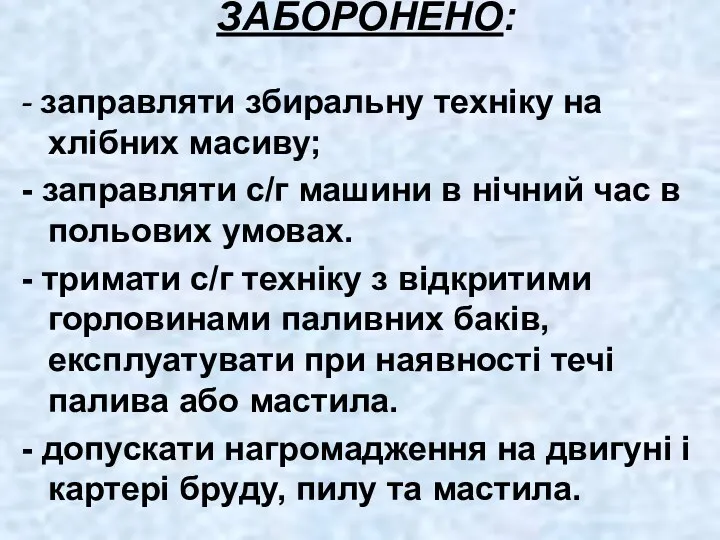 ЗАБОРОНЕНО:

- заправляти збиральну техніку на хлібних масиву;

- заправляти с/г машини в нічний час в польових умовах.

- тримати с/г техніку з відкритими горловинами паливних баків, експлуатувати при наявності течі палива або мастила.

- допускати нагромадження на двигуні і картері бруду, пилу та мастила.